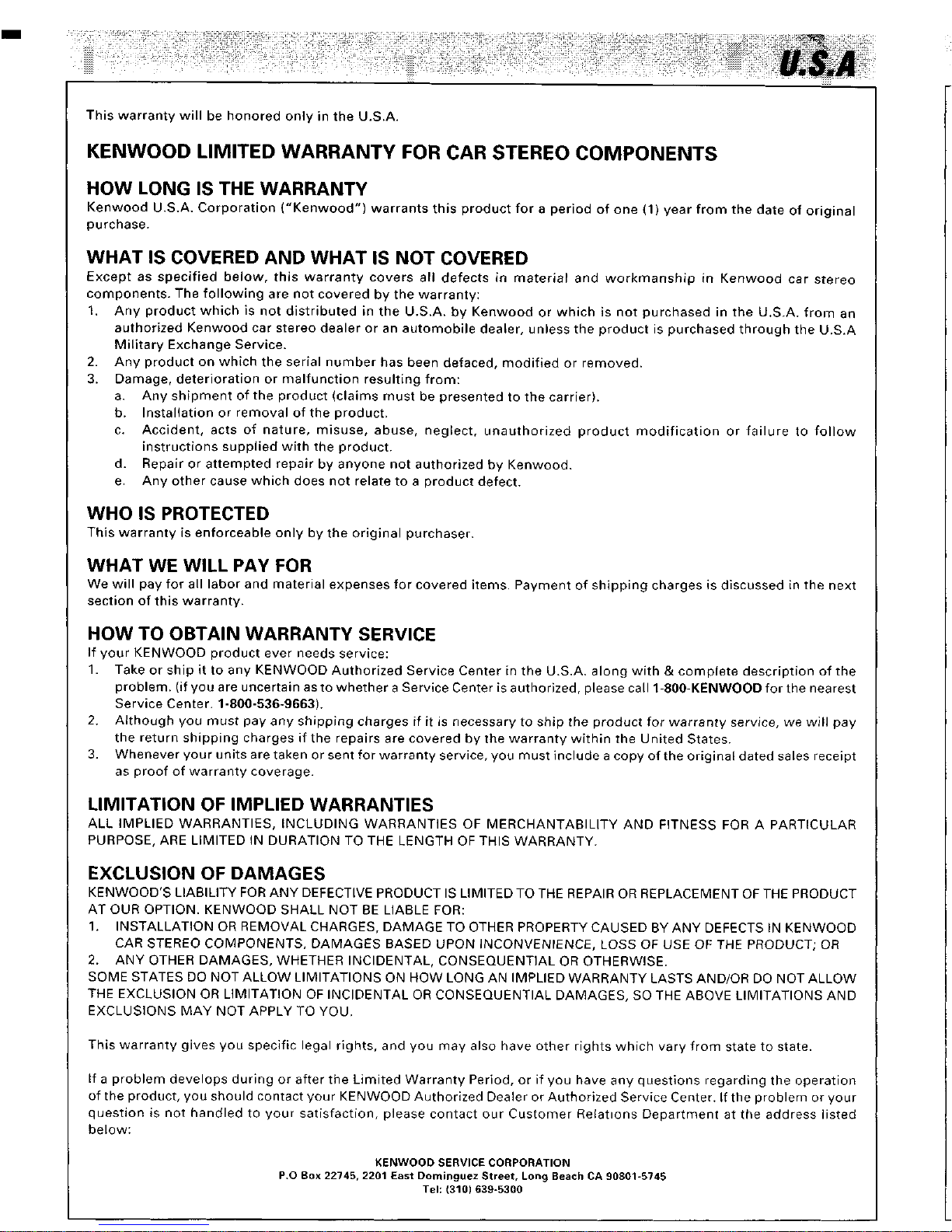 U.S.A

This warranty will be honored only in the U.S.A.

KENWOOD LIMITED WARRANTY FOR CAR STEREO COMPONENTS

HOW LONG IS THE WARRANTY
Kenwood U.S.A. Corporation ("Kenwood") warrants this product for a period of one (1) year from the date of original purchase.

WHAT IS COVERED AND WHAT IS NOT COVERED
Except as specified below, this warranty covers all defects in material and workmanship in Kenwood car stereo components. The following are not covered by the warranty:
1. Any product which is not distributed in the U.S.A. by Kenwood or which is not purchased in the U.S.A. from an authorized Kenwood car stereo dealer or an automobile dealer, unless the product is purchased through the U.S.A Military Exchange Service.
2. Any product on which the serial number has been defaced, modified or removed.
3. Damage, deterioration or malfunction resulting from:
a. Any shipment of the product (claims must be presented to the carrier).
b. Installation or removal of the product.
c. Accident, acts of nature, misuse, abuse, neglect, unauthorized product modification or failure to follow instructions supplied with the product.
d. Repair or attempted repair by anyone not authorized by Kenwood.
e. Any other cause which does not relate to a product defect.

WHO IS PROTECTED
This warranty is enforceable only by the original purchaser.

WHAT WE WILL PAY FOR
We will pay for all labor and material expenses for covered items. Payment of shipping charges is discussed in the next section of this warranty.

HOW TO OBTAIN WARRANTY SERVICE
If your KENWOOD product ever needs service:
1. Take or ship it to any KENWOOD Authorized Service Center in the U.S.A. along with & complete description of the problem. (if you are uncertain as to whether a Service Center is authorized, please call 1-800-KENWOOD for the nearest Service Center. 1-800-536-9663).
2. Although you must pay any shipping charges if it is necessary to ship the product for warranty service, we will pay the return shipping charges if the repairs are covered by the warranty within the United States.
3. Whenever your units are taken or sent for warranty service, you must include a copy of the original dated sales receipt as proof of warranty coverage.

LIMITATION OF IMPLIED WARRANTIES
ALL IMPLIED WARRANTIES, INCLUDING WARRANTIES OF MERCHANTABILITY AND FITNESS FOR A PARTICULAR PURPOSE, ARE LIMITED IN DURATION TO THE LENGTH OF THIS WARRANTY.

EXCLUSION OF DAMAGES
KENWOOD'S LIABILITY FOR ANY DEFECTIVE PRODUCT IS LIMITED TO THE REPAIR OR REPLACEMENT OF THE PRODUCT AT OUR OPTION. KENWOOD SHALL NOT BE LIABLE FOR:
1. INSTALLATION OR REMOVAL CHARGES, DAMAGE TO OTHER PROPERTY CAUSED BY ANY DEFECTS IN KENWOOD CAR STEREO COMPONENTS, DAMAGES BASED UPON INCONVENIENCE, LOSS OF USE OF THE PRODUCT; OR
2. ANY OTHER DAMAGES, WHETHER INCIDENTAL, CONSEQUENTIAL OR OTHERWISE.
SOME STATES DO NOT ALLOW LIMITATIONS ON HOW LONG AN IMPLIED WARRANTY LASTS AND/OR DO NOT ALLOW THE EXCLUSION OR LIMITATION OF INCIDENTAL OR CONSEQUENTIAL DAMAGES, SO THE ABOVE LIMITATIONS AND EXCLUSIONS MAY NOT APPLY TO YOU.

This warranty gives you specific legal rights, and you may also have other rights which vary from state to state.

If a problem develops during or after the Limited Warranty Period, or if you have any questions regarding the operation of the product, you should contact your KENWOOD Authorized Dealer or Authorized Service Center. If the problem or your question is not handled to your satisfaction, please contact our Customer Relations Department at the address listed below:

KENWOOD SERVICE CORPORATION
P.O Box 22745, 2201 East Dominguez Street, Long Beach CA 90801-5745
Tel: (310) 639-5300